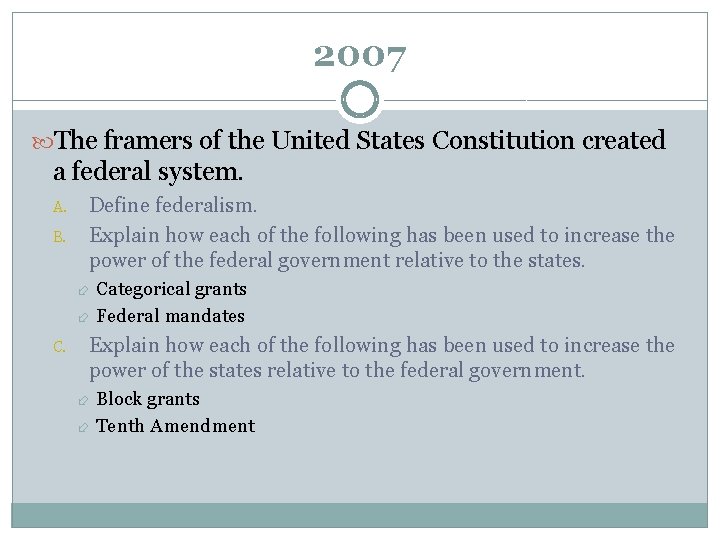 2007

The framers of the United States Constitution created a federal system.

A. Define federalism.

B. Explain how each of the following has been used to increase the power of the federal government relative to the states.

Categorical grants

Federal mandates

C. Explain how each of the following has been used to increase the power of the states relative to the federal government.

Block grants

Tenth Amendment